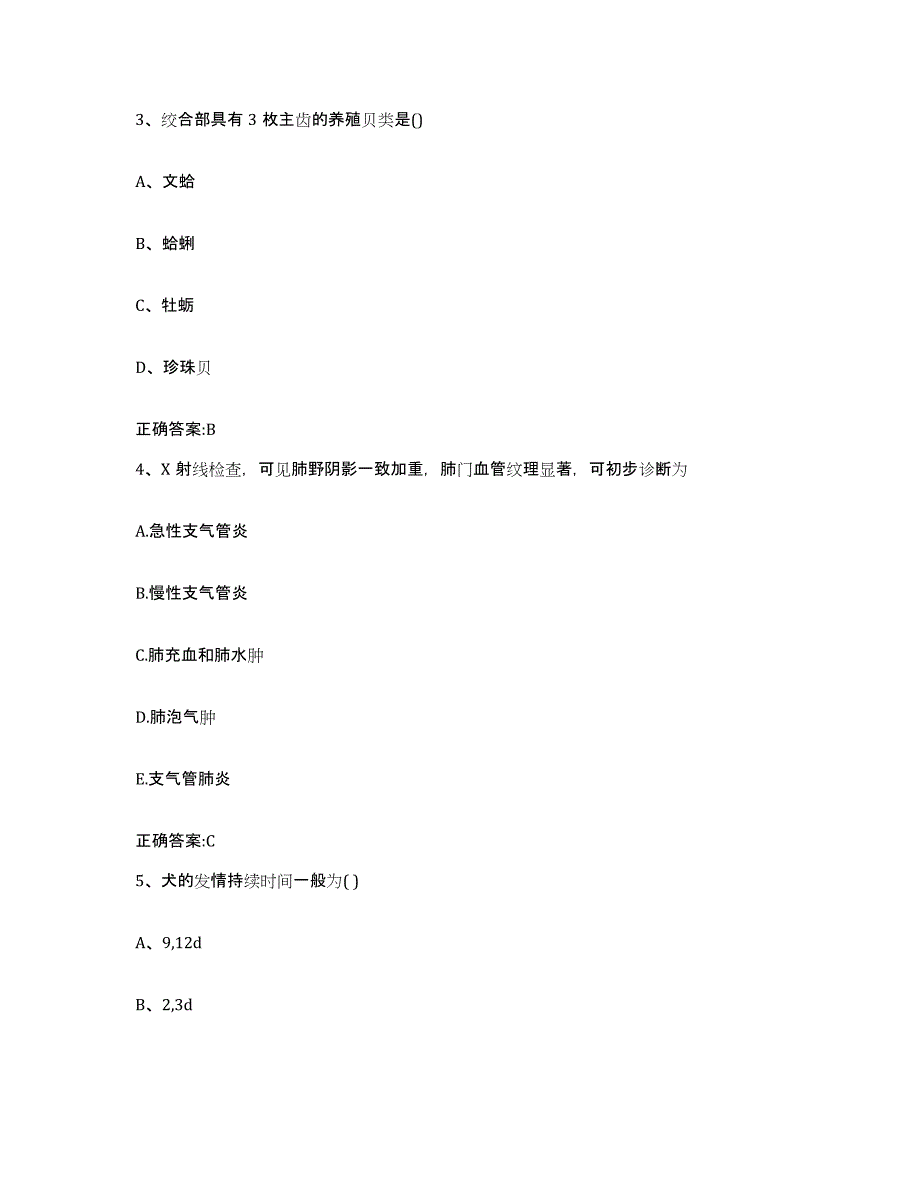 3、绞合部具有 3 枚主齿的养殖贝类是()

A、文蛤

B、蛤蜊

C、牡蛎

D、珍珠贝

正确答案:B

4、X 射线检查，可见肺野阴影一致加重，肺门血管纹理显著，可初步诊断为

A.急性支气管炎

B.慢性支气管炎

C.肺充血和肺水肿

D.肺泡气肿

E.支气管肺炎

正确答案:C

5、犬的发情持续时间一般为( )

A、9,12d

B、2,3d